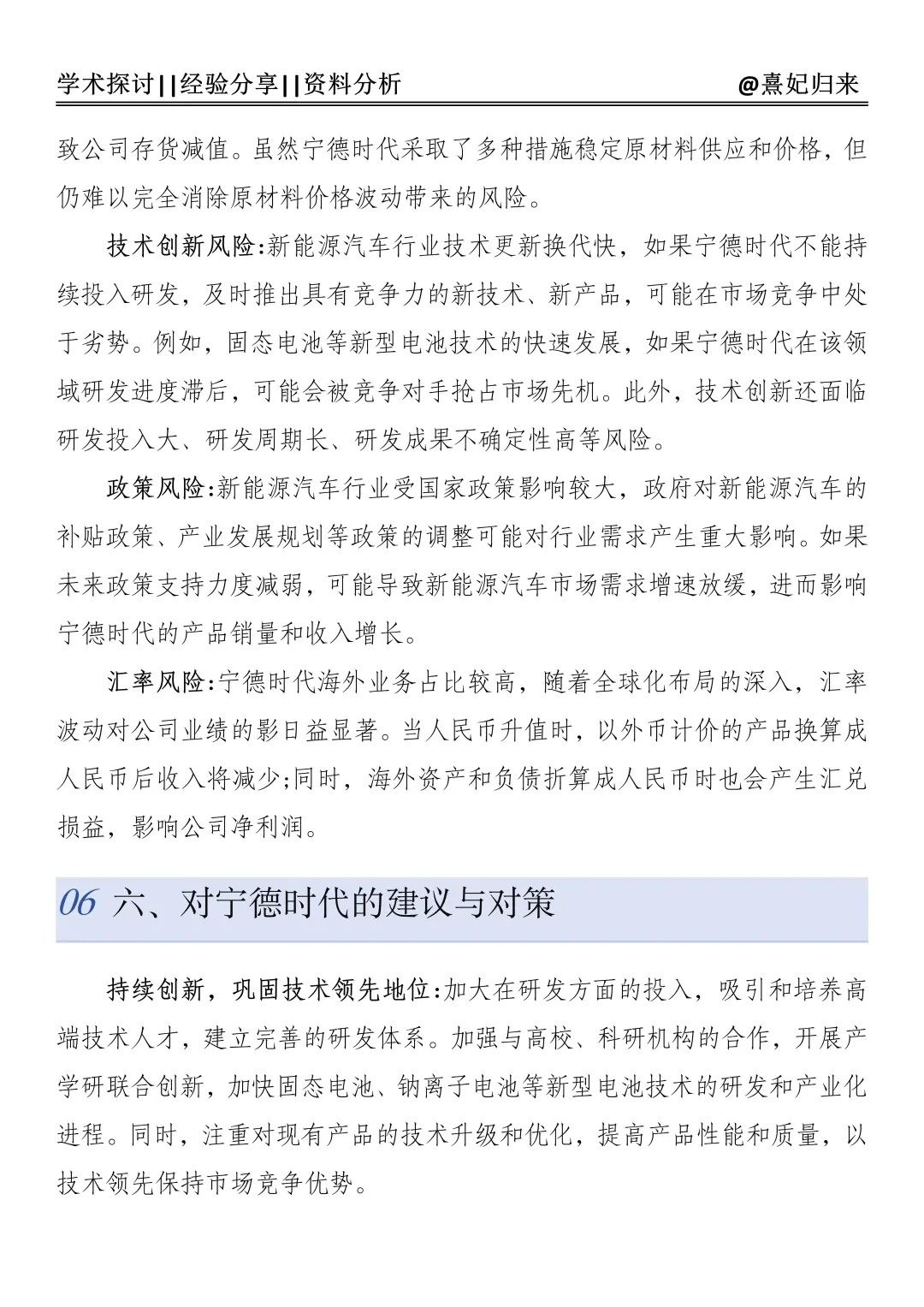 学术探讨||经验分享||资料分析 @熹妃归来

致公司存货减值。虽然宁德时代采取了多种措施稳定原材料供应和价格，但仍难以完全消除原材料价格波动带来的风险。

技术创新风险:新能源汽车行业技术更新换代快，如果宁德时代不能持续投入研发，及时推出具有竞争力的新技术、新产品，可能在市场竞争中处于劣势。例如，固态电池等新型电池技术的快速发展，如果宁德时代在该领域研发进度滞后，可能会被竞争对手抢占市场先机。此外，技术创新还面临研发投入大、研发周期长、研发成果不确定性高等风险。

政策风险:新能源汽车行业受国家政策影响较大，政府对新能源汽车的补贴政策、产业发展规划等政策的调整可能对行业需求产生重大影响。如果未来政策支持力度减弱，可能导致新能源汽车市场需求增速放缓，进而影响宁德时代的产品销量和收入增长。

汇率风险:宁德时代海外业务占比较高，随着全球化布局的深入，汇率波动对公司业绩的影日益显著。当人民币升值时，以外币计价的产品换算成人民币后收入将减少;同时，海外资产和负债折算成人民币时也会产生汇兑损益，影响公司净利润。

06 六、对宁德时代的建议与对策

持续创新，巩固技术领先地位:加大在研发方面的投入，吸引和培养高端技术人才，建立完善的研发体系。加强与高校、科研机构的合作，开展产学研联合创新，加快固态电池、钠离子电池等新型电池技术的研发和产业化进程。同时，注重对现有产品的技术升级和优化，提高产品性能和质量，以技术领先保持市场竞争优势。